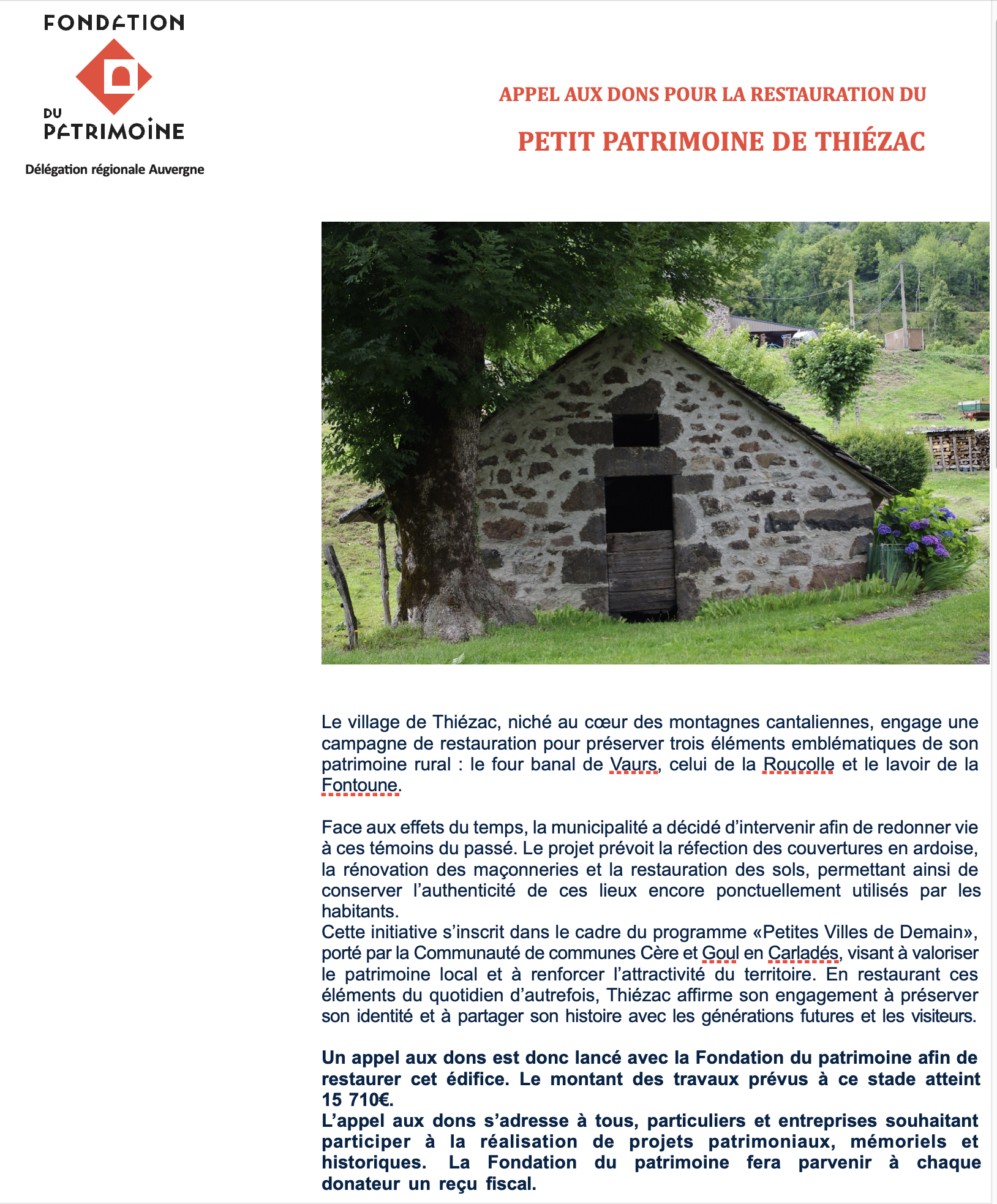 FONDATION DU PATRIMOINE

Délégation régionale Auvergne

APPEL AUX DONS POUR LA RESTAURATION DU

PETIT PATRIMOINE DE THIÉZAC

Le village de Thiézac, niché au cœur des montagnes cantaliennes, engage une campagne de restauration pour préserver trois éléments emblématiques de son patrimoine rural : le four banal de Vaurs, celui de la Roucolle et le lavoir de la Fontoune.

Face aux effets du temps, la municipalité a décidé d'intervenir afin de redonner vie à ces témoins du passé. Le projet prévoit la réfection des couvertures en ardoise, la rénovation des maçonneries et la restauration des sols, permettant ainsi de conserver l'authenticité de ces lieux encore ponctuellement utilisés par les habitants.
Cette initiative s'inscrit dans le cadre du programme «Petites Villes de Demain», porté par la Communauté de communes Cère et Goul en Carladés, visant à valoriser le patrimoine local et à renforcer l'attractivité du territoire. En restaurant ces éléments du quotidien d'autrefois, Thiézac affirme son engagement à préserver son identité et à partager son histoire avec les générations futures et les visiteurs.

Un appel aux dons est donc lancé avec la Fondation du patrimoine afin de restaurer cet édifice. Le montant des travaux prévus à ce stade atteint 15 710€.
L'appel aux dons s'adresse à tous, particuliers et entreprises souhaitant participer à la réalisation de projets patrimoniaux, mémoriels et historiques. La Fondation du patrimoine fera parvenir à chaque donateur un reçu fiscal.